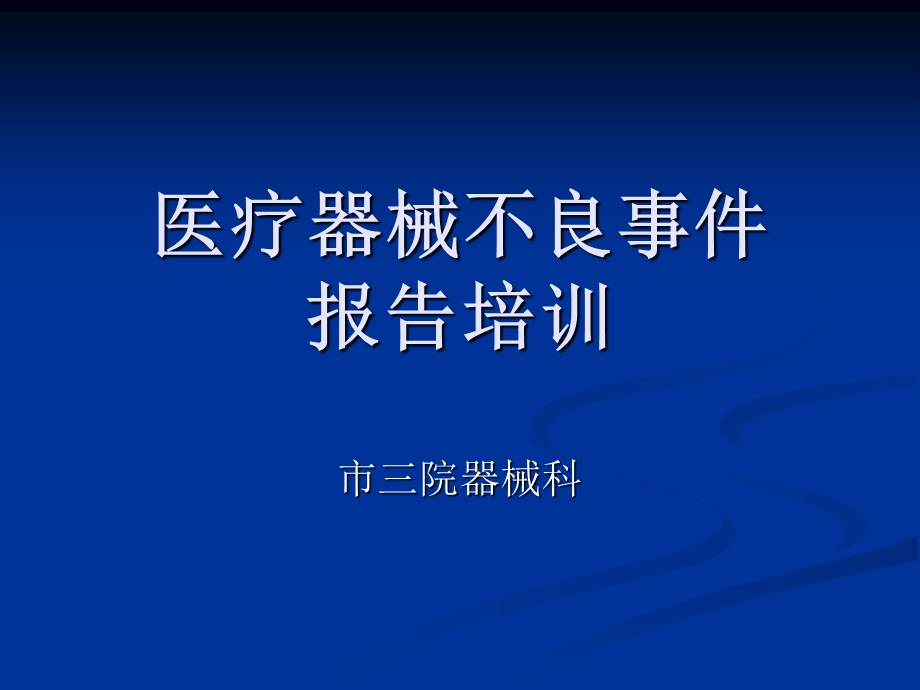 医疗器械不良事件报告培训

市三院器械科